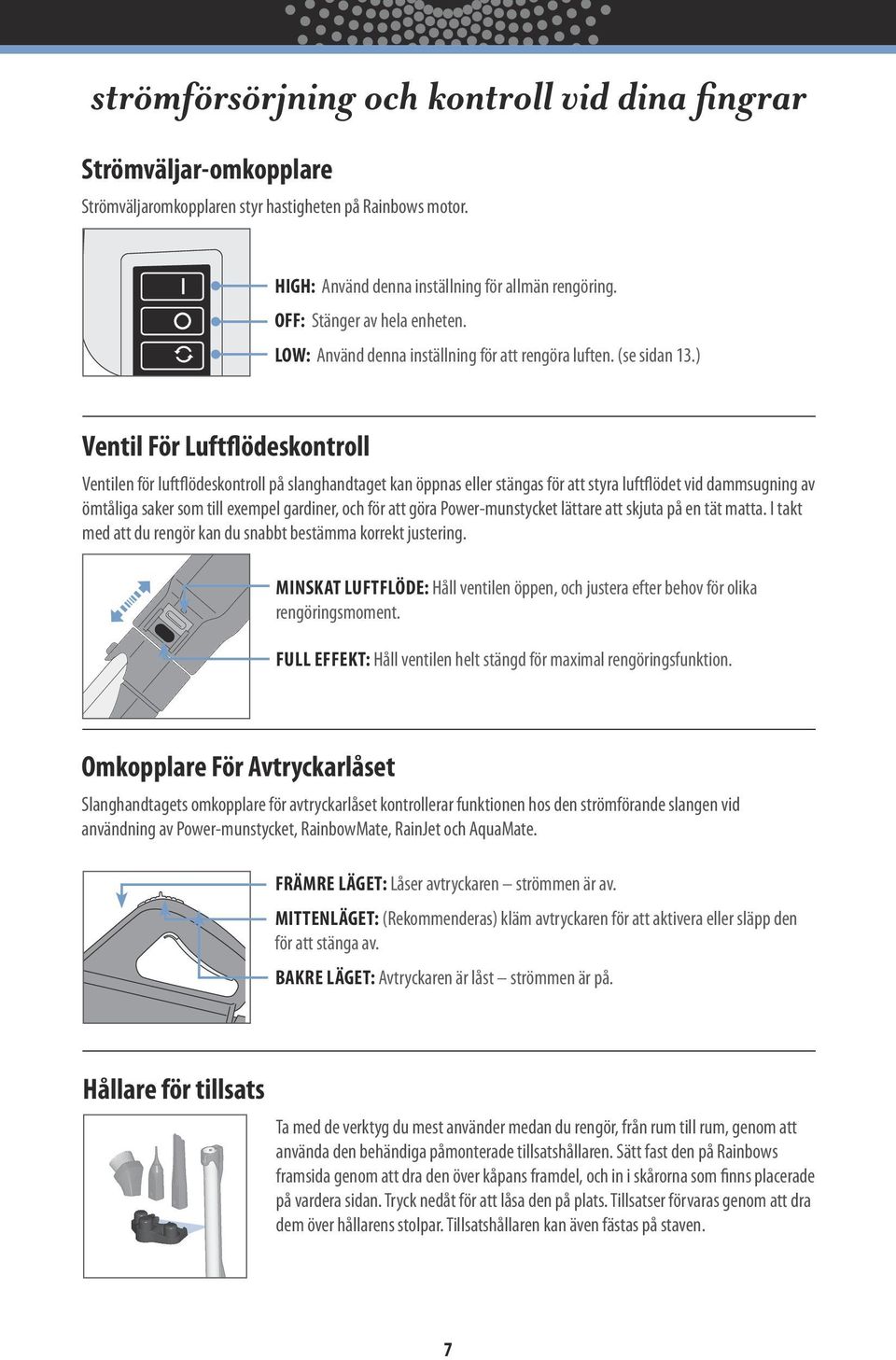 strömförsörjning och kontroll vid dina fingrar

Strömväljar-omkopplare

Strömväljaromkopplaren styr hastigheten på Rainbows motor.

HIGH: Använd denna inställning för allmän rengöring.
OFF: Stänger av hela enheten.
LOW: Använd denna inställning för att rengöra luften. (se sidan 13.)

Ventil För Luftflödeskontroll

Ventilen för luftflödeskontroll på slanghandtaget kan öppnas eller stängas för att styra luftflödet vid dammsugning av ömtåliga saker som till exempel gardiner, och för att göra Power-munstycket lättare att skjuta på en tät matta. I takt med att du rengör kan du snabbt bestämma korrekt justering.

MINSKAT LUFTFLÖDE: Håll ventilen öppen, och justera efter behov för olika rengöringsmoment.

FULL EFFEKT: Håll ventilen helt stängd för maximal rengöringsfunktion.

Omkopplare För Avtryckarlåset

Slanghandtagets omkopplare för avtryckarlåset kontrollerar funktionen hos den strömförande slangen vid användning av Power-munstycket, RainbowMate, RainJet och AquaMate.

FRÄMRE LÄGET: Låser avtryckaren – strömmen är av.
MITTENLÄGET: (Rekommenderas) kläm avtryckaren för att aktivera eller släpp den för att stänga av.
BAKRE LÄGET: Avtryckaren är låst – strömmen är på.

Hållare för tillsats

Ta med de verktyg du mest använder medan du rengör, från rum till rum, genom att använda den behändiga påmonterade tillsatshållaren. Sätt fast den på Rainbows framsida genom att dra den över kåpans framdel, och in i skårorna som finns placerade på vardera sidan. Tryck nedåt för att låsa den på plats. Tillsatser förvaras genom att dra dem över hållarens stolpar. Tillsatshållaren kan även fästas på staven.

7